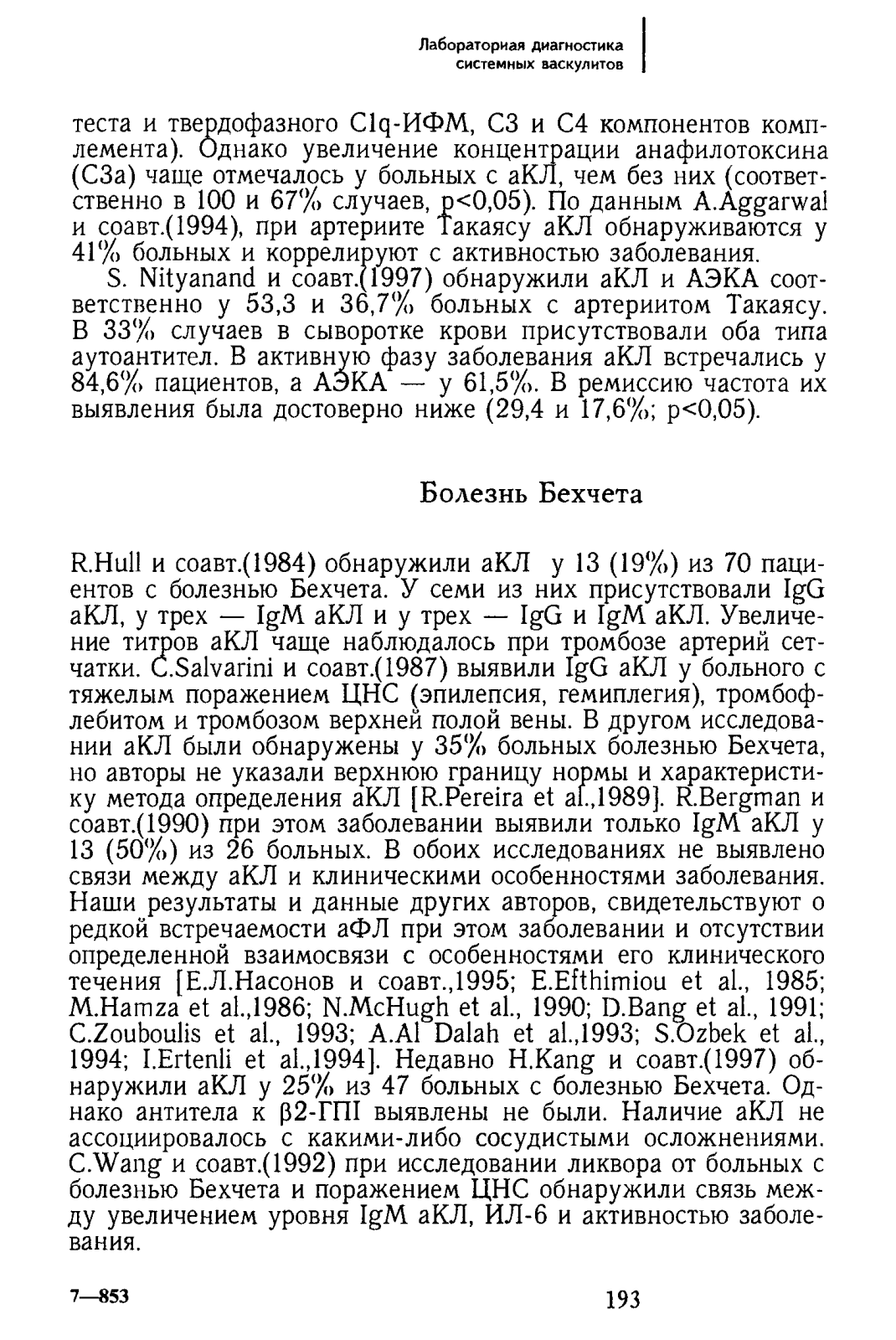 Лабораторная диагностика системных васкулитов

теста и твердофазного C1q-ИФМ, С3 и С4 компонентов комплемента). Однако увеличение концентрации анафилотоксина (С3а) чаще отмечалось у больных с аКЛ, чем без них (соответственно в 100 и 67% случаев, p<0,05). По данным A.Aggarwal и соавт.(1994), при артериите Такаясу аКЛ обнаруживаются у 41% больных и коррелируют с активностью заболевания.

S. Nityanand и соавт.(1997) обнаружили аКЛ и АЭКА соответственно у 53,3 и 36,7% больных с артериитом Такаясу. В 33% случаев в сыворотке крови присутствовали оба типа аутоантител. В активную фазу заболевания аКЛ встречались у 84,6% пациентов, а АЭКА — у 61,5%. В ремиссию частота их выявления была достоверно ниже (29,4 и 17,6%; p<0,05).

Болезнь Бехчета

R.Hull и соавт.(1984) обнаружили аКЛ у 13 (19%) из 70 пациентов с болезнью Бехчета. У семи из них присутствовали IgG аКЛ, у трех — IgM аКЛ и у трех — IgG и IgM аКЛ. Увеличение титров аКЛ чаще наблюдалось при тромбозе артерий сетчатки. C.Salvarini и соавт.(1987) выявили IgG аКЛ у больного с тяжелым поражением ЦНС (эпилепсия, гемиплегия), тромбофлебитом и тромбозом верхней полой вены. В другом исследовании аКЛ были обнаружены у 35% больных болезнью Бехчета, но авторы не указали верхнюю границу нормы и характеристику метода определения аКЛ [R.Pereira et al.,1989]. R.Bergman и соавт.(1990) при этом заболевании выявили только IgM аКЛ у 13 (50%) из 26 больных. В обоих исследованиях не выявлено связи между аКЛ и клиническими особенностями заболевания. Наши результаты и данные других авторов, свидетельствуют о редкой встречаемости аФЛ при этом заболевании и отсутствии определенной взаимосвязи с особенностями его клинического течения [Е.Л.Насонов и соавт.,1995; E.Efthimiou et al., 1985; M.Hamza et al.,1986; N.McHugh et al., 1990; D.Bang et al., 1991; C.Zouboulis et al., 1993; A.Al Dalah et al.,1993; S.Ozbek et al., 1994; I.Ertenli et al.,1994]. Недавно H.Kang и соавт.(1997) обнаружили аКЛ у 25% из 47 больных с болезнью Бехчета. Однако антитела к β2-ГПI выявлены не были. Наличие аКЛ не ассоциировалось с какими-либо сосудистыми осложнениями. C.Wang и соавт.(1992) при исследовании ликвора от больных с болезнью Бехчета и поражением ЦНС обнаружили связь между увеличением уровня IgM аКЛ, ИЛ-6 и активностью заболевания.

7—853

193